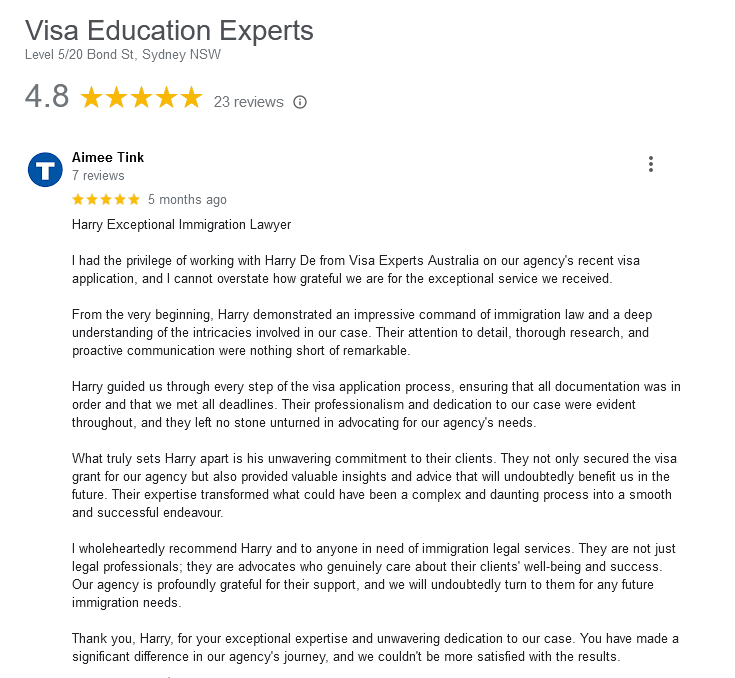 Visa Education Experts
Level 5/20 Bond St, Sydney NSW

4.8 ★★★★★ 23 reviews

T

Aimee Tink
7 reviews

★★★★★ 5 months ago

Harry Exceptional Immigration Lawyer

I had the privilege of working with Harry De from Visa Experts Australia on our agency's recent visa application, and I cannot overstate how grateful we are for the exceptional service we received.

From the very beginning, Harry demonstrated an impressive command of immigration law and a deep understanding of the intricacies involved in our case. Their attention to detail, thorough research, and proactive communication were nothing short of remarkable.

Harry guided us through every step of the visa application process, ensuring that all documentation was in order and that we met all deadlines. Their professionalism and dedication to our case were evident throughout, and they left no stone unturned in advocating for our agency's needs.

What truly sets Harry apart is his unwavering commitment to their clients. They not only secured the visa grant for our agency but also provided valuable insights and advice that will undoubtedly benefit us in the future. Their expertise transformed what could have been a complex and daunting process into a smooth and successful endeavour.

I wholeheartedly recommend Harry and to anyone in need of immigration legal services. They are not just legal professionals; they are advocates who genuinely care about their clients' well-being and success. Our agency is profoundly grateful for their support, and we will undoubtedly turn to them for any future immigration needs.

Thank you, Harry, for your exceptional expertise and unwavering dedication to our case. You have made a significant difference in our agency's journey, and we couldn't be more satisfied with the results.